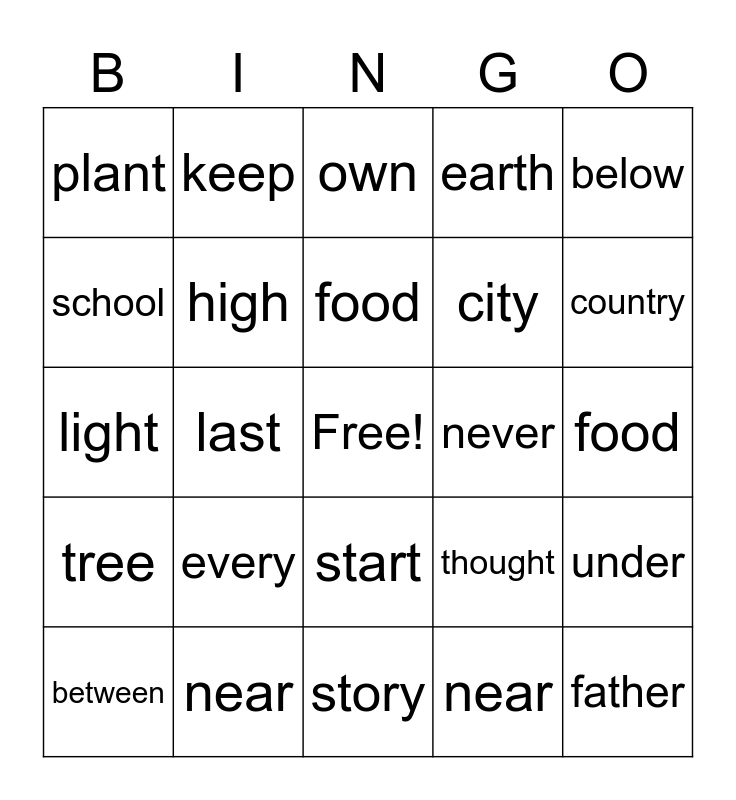 | B | I | N | G | O |
|---|---|---|---|---|
| plant | keep | own | earth | below |
| school | high | food | city | country |
| light | last | Free! | never | food |
| tree | every | start | thought | under |
| between | near | story | near | father |